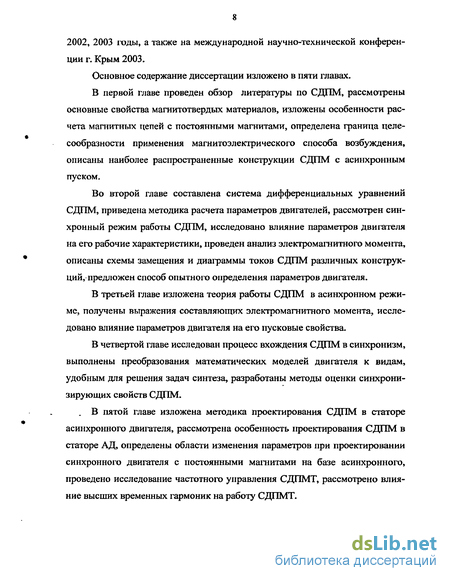 8

2002, 2003 годы, а также на международной научно-технической конференции г. Крым 2003.

Основное содержание диссертации изложено в пяти главах.

В первой главе проведен обзор литературы по СДПМ, рассмотрены основные свойства магнитотвердых материалов, изложены особенности расчета магнитных цепей с постоянными магнитами, определена граница целесообразности применения магнитоэлектрического способа возбуждения, описаны наиболее распространенные конструкции СДПМ с асинхронным пуском.

Во второй главе составлена система дифференциальных уравнений СДПМ, приведена методика расчета параметров двигателей, рассмотрен синхронный режим работы СДПМ, исследовано влияние параметров двигателя на его рабочие характеристики, проведен анализ электромагнитного момента, описаны схемы замещения и диаграммы токов СДПМ различных конструкций, предложен способ опытного определения параметров двигателя.

В третьей главе изложена теория работы СДПМ в асинхронном режиме, получены выражения составляющих электромагнитного момента, исследовано влияние параметров двигателя на его пусковые свойства.

В четвертой главе исследован процесс вхождения СДПМ в синхронизм, выполнены преобразования математических моделей двигателя к видам, удобным для решения задач синтеза, разработаны методы оценки синхронизирующих свойств СДПМ.

В пятой главе изложена методика проектирования СДПМ в статоре асинхронного двигателя, рассмотрена особенность проектирования СДПМ в статоре АД, определены области изменения параметров при проектировании синхронного двигателя с постоянными магнитами на базе асинхронного, проведено исследование частотного управления СДПМТ, рассмотрено влияние высших временных гармоник на работу СДПМТ.

dsLib.net
библиотека диссертаций